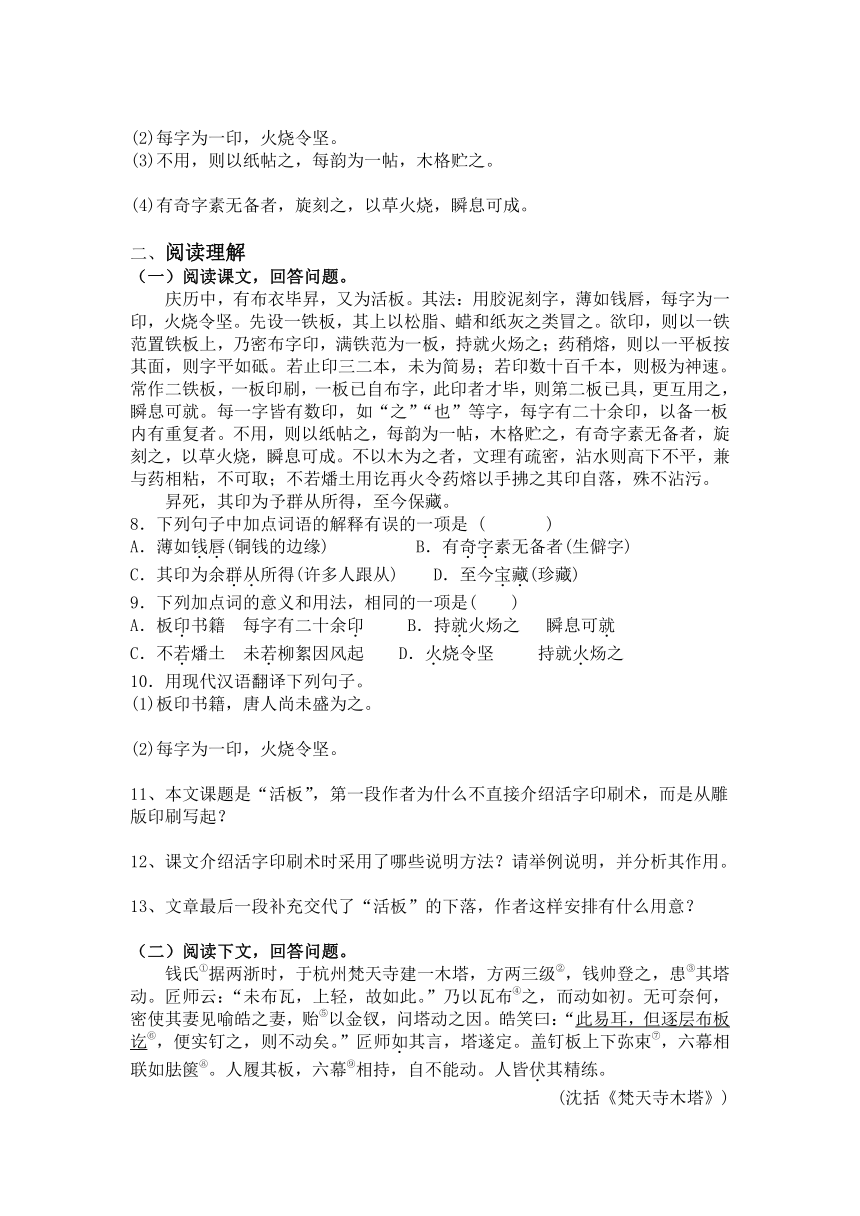 (2)每字为一印，火烧令坚。
(3)不用，则以纸帖之，每韵为一帖，木格贮之。

(4)有奇字素无备者，旋刻之，以草火烧，瞬息可成。

二、阅读理解
（一）阅读课文，回答问题。

庆历中，有布衣毕昇，又为活板。其法：用胶泥刻字，薄如钱唇，每字为一印，火烧令坚。先设一铁板，其上以松脂、蜡和纸灰之类冒之。欲印，则以一铁范置铁板上，乃密布字印，满铁范为一板，持就火炀之；药稍熔，则以一平板按其面，则字平如砥。若止印三二本，未为简易；若印数十百千本，则极为神速。常作二铁板，一板印刷，一板已自布字，此印者才毕，则第二板已具，更互用之，瞬息可就。每一字皆有数印，如“之”“也”等字，每字有二十余印，以备一板内有重复者。不用，则以纸帖之，每韵为一帖，木格贮之，有奇字素无备者，旋刻之，以草火烧，瞬息可成。不以木为之者，文理有疏密，沾水则高下不平，兼与药相粘，不可取；不若燔土用讫再火令药熔以手拂之其印自落，殊不沾污。

昇死，其印为予群从所得，至今保藏。

8．下列句子中加点词语的解释有误的一项是（　　）
A．薄如钱唇(铜钱的边缘)　　B．有奇字素无备者(生僻字)
C．其印为余群从所得(许多人跟从)　　D．至今宝藏(珍藏)
9．下列加点词的意义和用法，相同的一项是(　　)
A．板印书籍　每字有二十余印　　B．持就火炀之　瞬息可就
C．不若燔土　未若柳絮因风起　　D．火烧令坚　持就火炀之
10．用现代汉语翻译下列句子。
(1)板印书籍，唐人尚未盛为之。

(2)每字为一印，火烧令坚。

11、本文课题是“活板”，第一段作者为什么不直接介绍活字印刷术，而是从雕版印刷写起？

12、课文介绍活字印刷术时采用了哪些说明方法？请举例说明，并分析其作用。

13、文章最后一段补充交代了“活板”的下落，作者这样安排有什么用意？

（二）阅读下文，回答问题。

钱氏①据两浙时，于杭州梵天寺建一木塔，方两三级②，钱帅登之，患③其塔动。匠师云：“未布瓦，上轻，故如此。”乃以瓦布④之，而动如初。无可奈何，密使其妻见喻皓之妻，贻⑤以金钗，问塔动之因。皓笑曰：“此易耳，但逐层布板讫⑥，便实钉之，则不动矣。”匠师如其言，塔遂定。盖钉板上下弥束⑦，六幕相联如胠箧⑧。人履其板，六幕⑨相持，自不能动。人皆伏其精练。

(沈括《梵天寺木塔》)